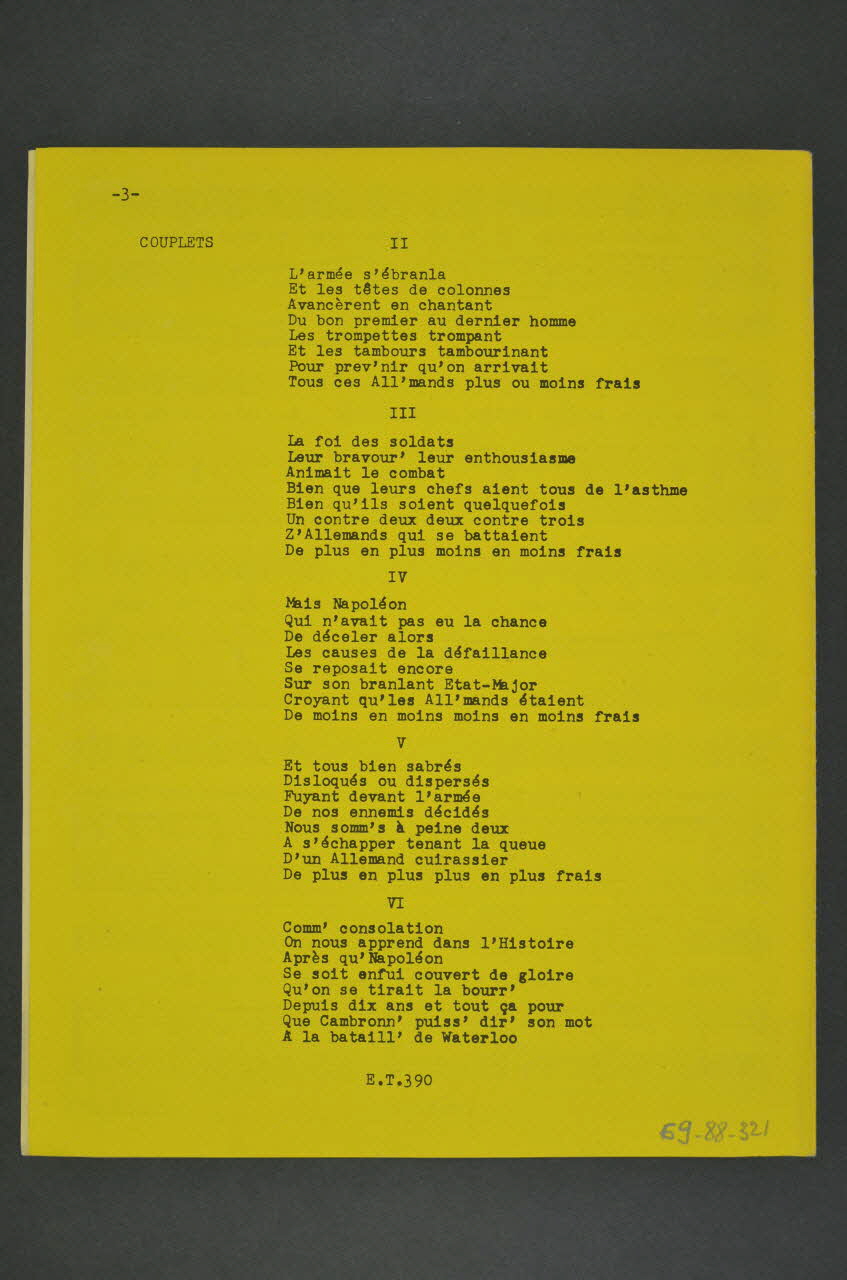 -3-

COUPLETS

II

L'armée s'ébranla
Et les têtes de colonnes
Avancèrent en chantant
Du bon premier au dernier homme
Les trompettes trompant
Et les tambours tambourinant
Pour prev'nir qu'on arrivait
Tous ces All'mands plus ou moins frais

III

La foi des soldats
Leur bravour' leur enthousiasme
Animait le combat
Bien que leurs chefs aient tous de l'asthme
Bien qu'ils soient quelquefois
Un contre deux deux contre trois
Z'Allemands qui se battaient
De plus en plus moins en moins frais

IV

Mais Napoléon
Qui n'avait pas eu la chance
De déceler alors
Les causes de la défaillance
Se reposait encore
Sur son branlant Etat-Major
Croyant qu'les All'mands étaient
De moins en moins moins en moins frais

V

Et tous bien sabrés
Disloqués ou dispersés
Fuyant devant l'armée
De nos ennemis décidés
Nous somm's à peine deux
A s'échapper tenant la queue
D'un Allemand cuirassier
De plus en plus plus en plus frais

VI

Comm' consolation
On nous apprend dans l'Histoire
Après qu'Napoléon
Se soit enfui couvert de gloire
Qu'on se tirait la bourr'
Depuis dix ans et tout ça pour
Que Cambronn' puiss' dir' son mot
A la bataill' de Waterloo

E.T.390

69-88-321